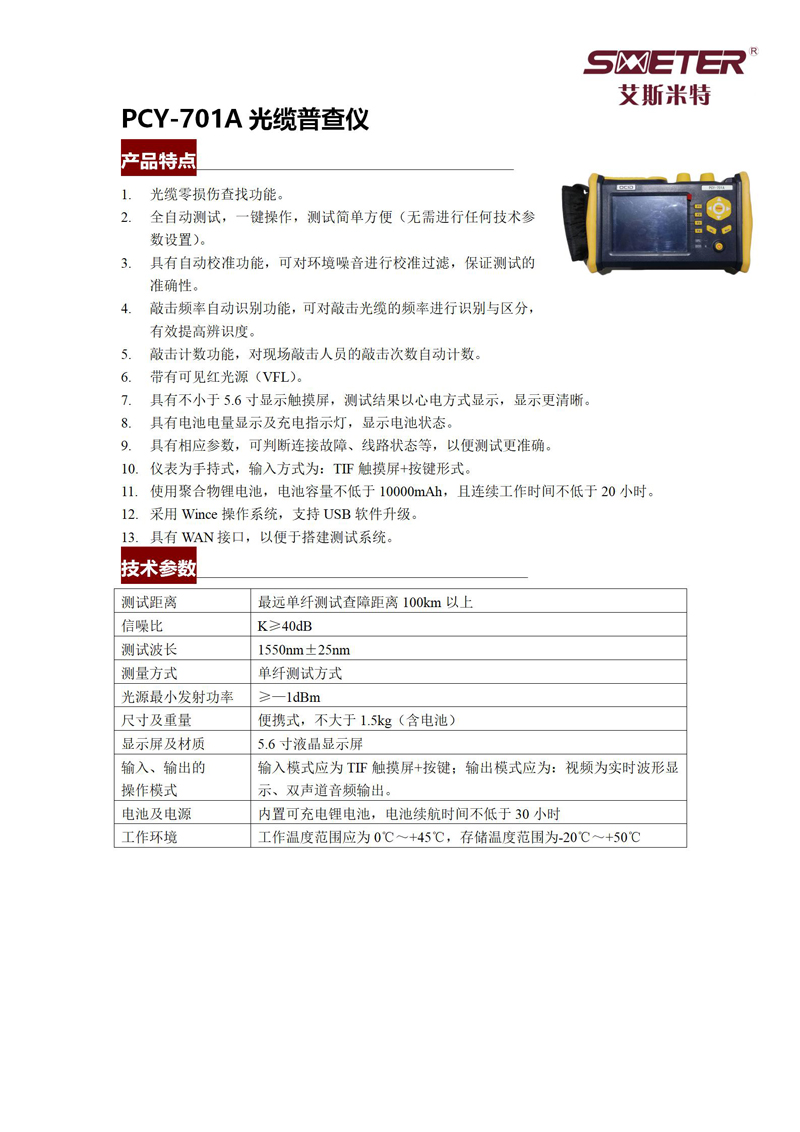 SMETER®
艾斯米特

PCY-701A 光缆普查仪

产品特点

1. 光缆零损伤查找功能。
2. 全自动测试，一键操作，测试简单方便（无需进行任何技术参数设置）。
3. 具有自动校准功能，可对环境噪音进行校准过滤，保证测试的准确性。
4. 敲击频率自动识别功能，可对敲击光缆的频率进行识别与区分，有效提高辨识度。
5. 敲击计数功能，对现场敲击人员的敲击次数自动计数。
6. 带有可见红光源（VFL）。
7. 具有不小于 5.6 寸显示触摸屏，测试结果以心电方式显示，显示更清晰。
8. 具有电池电量显示及充电指示灯，显示电池状态。
9. 具有相应参数，可判断连接故障、线路状态等，以便测试更准确。
10. 仪表为手持式，输入方式为：TIF 触摸屏+按键形式。
11. 使用聚合物锂电池，电池容量不低于 10000mAh，且连续工作时间不低于 20 小时。
12. 采用 Wince 操作系统，支持 USB 软件升级。
13. 具有 WAN 接口，以便于搭建测试系统。

技术参数

| 测试距离 | 最远单纤测试查障距离 100km 以上 |
|---|---|
| 信噪比 | K≥40dB |
| 测试波长 | 1550nm±25nm |
| 测量方式 | 单纤测试方式 |
| 光源最小发射功率 | ≥—1dBm |
| 尺寸及重量 | 便携式，不大于 1.5kg（含电池） |
| 显示屏及材质 | 5.6 寸液晶显示屏 |
| 输入、输出的操作模式 | 输入模式应为 TIF 触摸屏+按键；输出模式应为：视频为实时波形显示、双声道音频输出。 |
| 电池及电源 | 内置可充电锂电池，电池续航时间不低于 30 小时 |
| 工作环境 | 工作温度范围应为 0℃～+45℃，存储温度范围为-20℃～+50℃ |